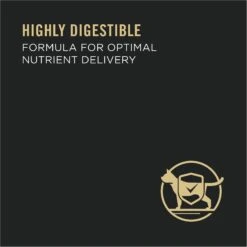 HIGHLY DIGESTIBLE
FORMULA FOR OPTIMAL NUTRIENT DELIVERY